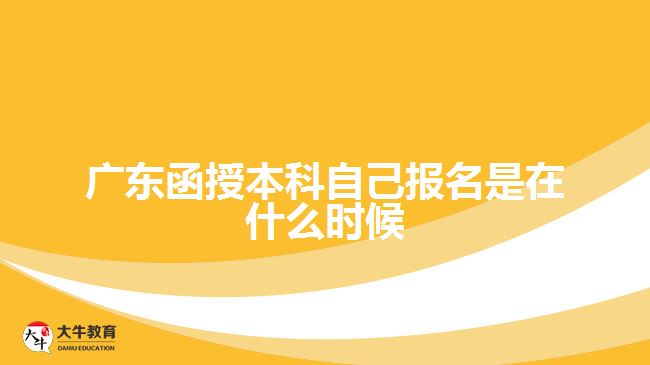 广东函授本科自己报名是在什么时候

大牛
大牛教育
DANIU EDUCATION